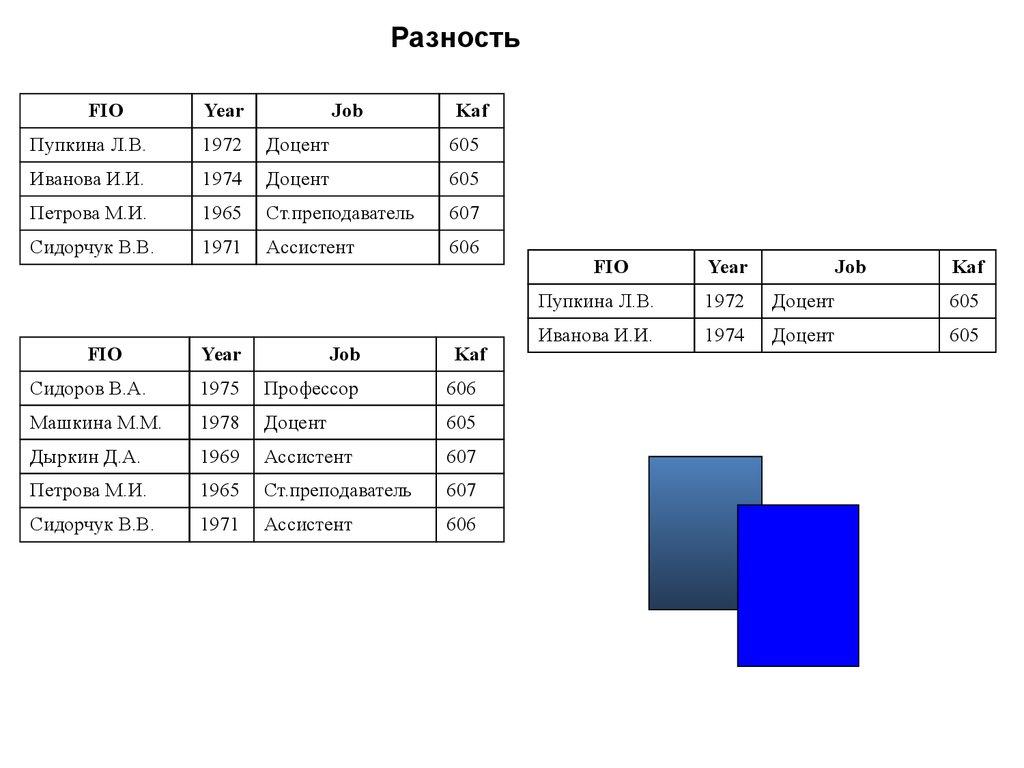 Разность

| FIO | Year | Job | Kaf |
|---|---|---|---|
| Пупкина Л.В. | 1972 | Доцент | 605 |
| Иванова И.И. | 1974 | Доцент | 605 |
| Петрова М.И. | 1965 | Ст.преподаватель | 607 |
| Сидорчук В.В. | 1971 | Ассистент | 606 |

| FIO | Year | Job | Kaf |
|---|---|---|---|
| Сидоров В.А. | 1975 | Профессор | 606 |
| Машкина М.М. | 1978 | Доцент | 605 |
| Дыркин Д.А. | 1969 | Ассистент | 607 |
| Петрова М.И. | 1965 | Ст.преподаватель | 607 |
| Сидорчук В.В. | 1971 | Ассистент | 606 |

| FIO | Year | Job | Kaf |
|---|---|---|---|
| Пупкина Л.В. | 1972 | Доцент | 605 |
| Иванова И.И. | 1974 | Доцент | 605 |